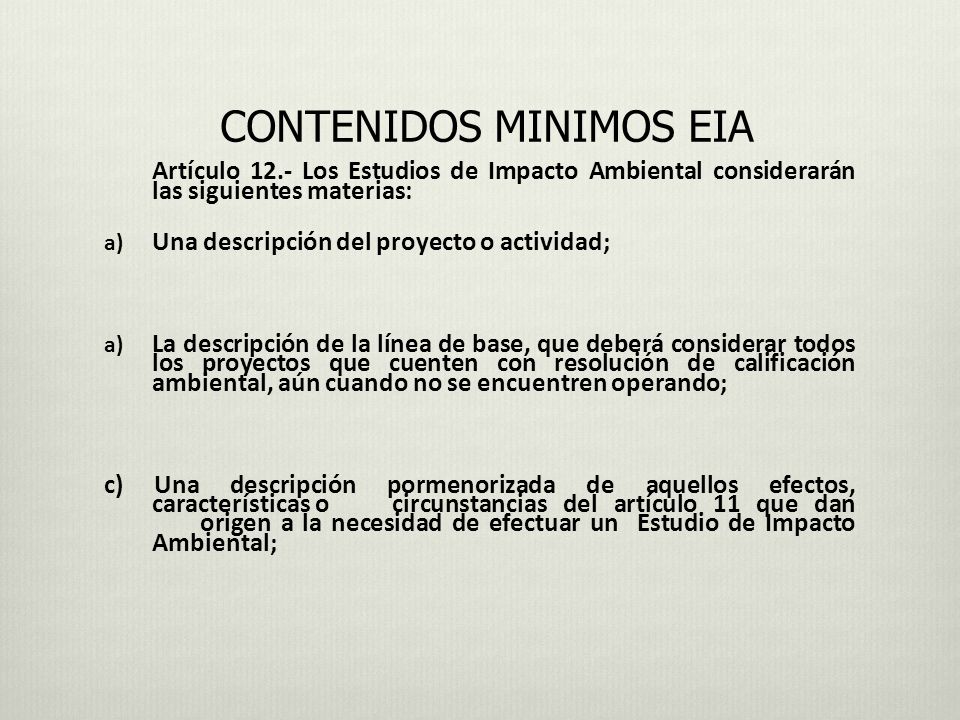 CONTENIDOS MINIMOS EIA

Artículo 12.- Los Estudios de Impacto Ambiental considerarán las siguientes materias:

a) Una descripción del proyecto o actividad;

a) La descripción de la línea de base, que deberá considerar todos los proyectos que cuenten con resolución de calificación ambiental, aún cuando no se encuentren operando;

c) Una descripción pormenorizada de aquellos efectos, características o circunstancias del artículo 11 que dan origen a la necesidad de efectuar un Estudio de Impacto Ambiental;